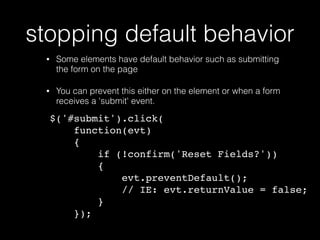 stopping default behavior

• Some elements have default behavior such as submitting the form on the page

• You can prevent this either on the element or when a form receives a 'submit' event.

$('#submit').click(
    function(evt)
    {
        if (!confirm('Reset Fields?'))
        {
            evt.preventDefault();
            // IE: evt.returnValue = false;
        }
    });